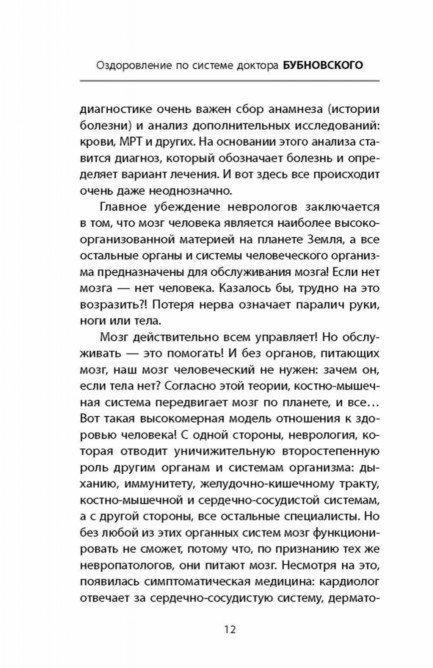 Оздоровление по системе доктора БУБНОВСКОГО

диагностике очень важен сбор анамнеза (истории болезни) и анализ дополнительных исследований: крови, МРТ и других. На основании этого анализа ставится диагноз, который обозначает болезнь и определяет вариант лечения. И вот здесь все происходит очень даже неоднозначно.

Главное убеждение неврологов заключается в том, что мозг человека является наиболее высокоорганизованной материей на планете Земля, а все остальные органы и системы человеческого организма предназначены для обслуживания мозга! Если нет мозга — нет человека. Казалось бы, трудно на это возразить?! Потеря нерва означает паралич руки, ноги или тела.

Мозг действительно всем управляет! Но обслуживать — это помогать! И без органов, питающих мозг, наш мозг человеческий не нужен: зачем он, если тела нет? Согласно этой теории, костно-мышечная система передвигает мозг по планете, и все… Вот такая высокомерная модель отношения к здоровью человека! С одной стороны, неврология, которая отводит уничижительную второстепенную роль другим органам и системам организма: дыханию, иммунитету, желудочно-кишечному тракту, костно-мышечной и сердечно-сосудистой системам, а с другой стороны, все остальные специалисты. Но без любой из этих органных систем мозг функционировать не сможет, потому что, по признанию тех же невропатологов, они питают мозг. Несмотря на это, появилась симптоматическая медицина: кардиолог отвечает за сердечно-сосудистую систему, дермато-

12